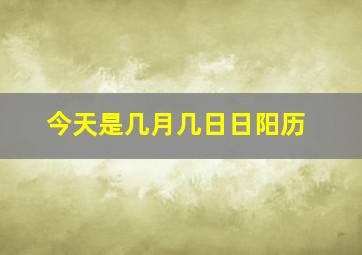 今天是几月几日日阳历